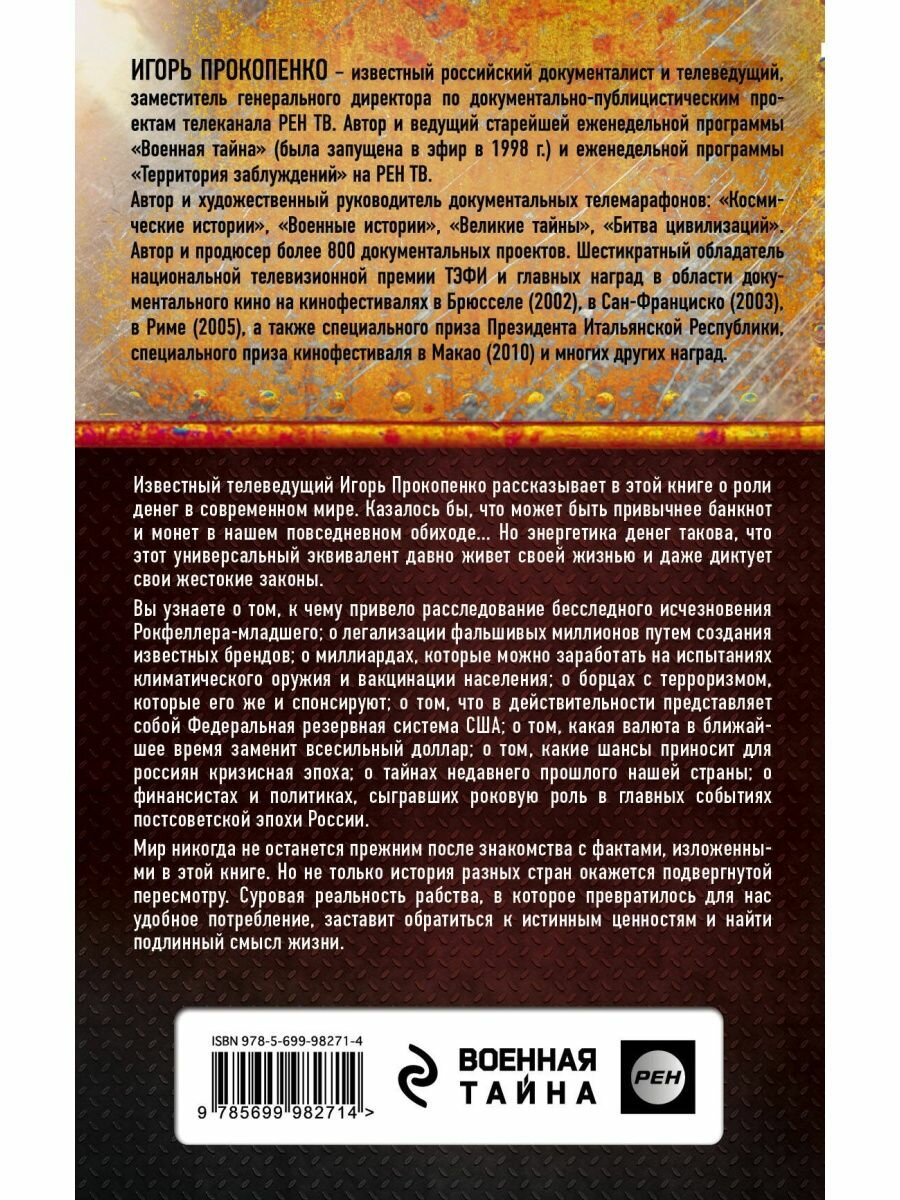 ИГОРЬ ПРОКОПЕНКО – известный российский документалист и телеведущий, заместитель генерального директора по документально-публицистическим проектам телеканала РЕН ТВ. Автор и ведущий старейшей еженедельной программы «Военная тайна» (была запущена в эфир в 1998 г.) и еженедельной программы «Территория заблуждений» на РЕН ТВ.

Автор и художественный руководитель документальных телемарафонов: «Космические истории», «Военные истории», «Великие тайны», «Битва цивилизаций». Автор и продюсер более 800 документальных проектов. Шестикратный обладатель национальной телевизионной премии ТЭФИ и главных наград в области документального кино на кинофестивалях в Брюсселе (2002), в Сан-Франциско (2003), в Риме (2005), а также специального приза Президента Итальянской Республики, специального приза кинофестиваля в Макао (2010) и многих других наград.

Известный телеведущий Игорь Прокопенко рассказывает в этой книге о роли денег в современном мире. Казалось бы, что может быть привычнее банкнот и монет в нашем повседневном обиходе... Но энергетика денег такова, что этот универсальный эквивалент давно живет своей жизнью и даже диктует свои жестокие законы.

Вы узнаете о том, к чему привело расследование бесследного исчезновения Рокфеллера-младшего; о легализации фальшивых миллионов путем создания известных брендов; о миллиардах, которые можно заработать на испытаниях климатического оружия и вакцинации населения; о борцах с терроризмом, которые его же и спонсируют; о том, что в действительности представляет собой Федеральная резервная система США; о том, какая валюта в ближайшее время заменит всесильный доллар; о том, какие шансы приносит для россиян кризисная эпоха; о тайнах недавнего прошлого нашей страны; о финансистах и политиках, сыгравших роковую роль в главных событиях постсоветской эпохи России.

Мир никогда не останется прежним после знакомства с фактами, изложенными в этой книге. Но не только история разных стран окажется подвергнутой пересмотру. Суровая реальность рабства, в которое превратилось для нас удобное потребление, заставит обратиться к истинным ценностям и найти подлинный смысл жизни.

ISBN 978-5-699-98271-4

9 785699 982714 >

ВОЕННАЯ ТАЙНА

РЕН